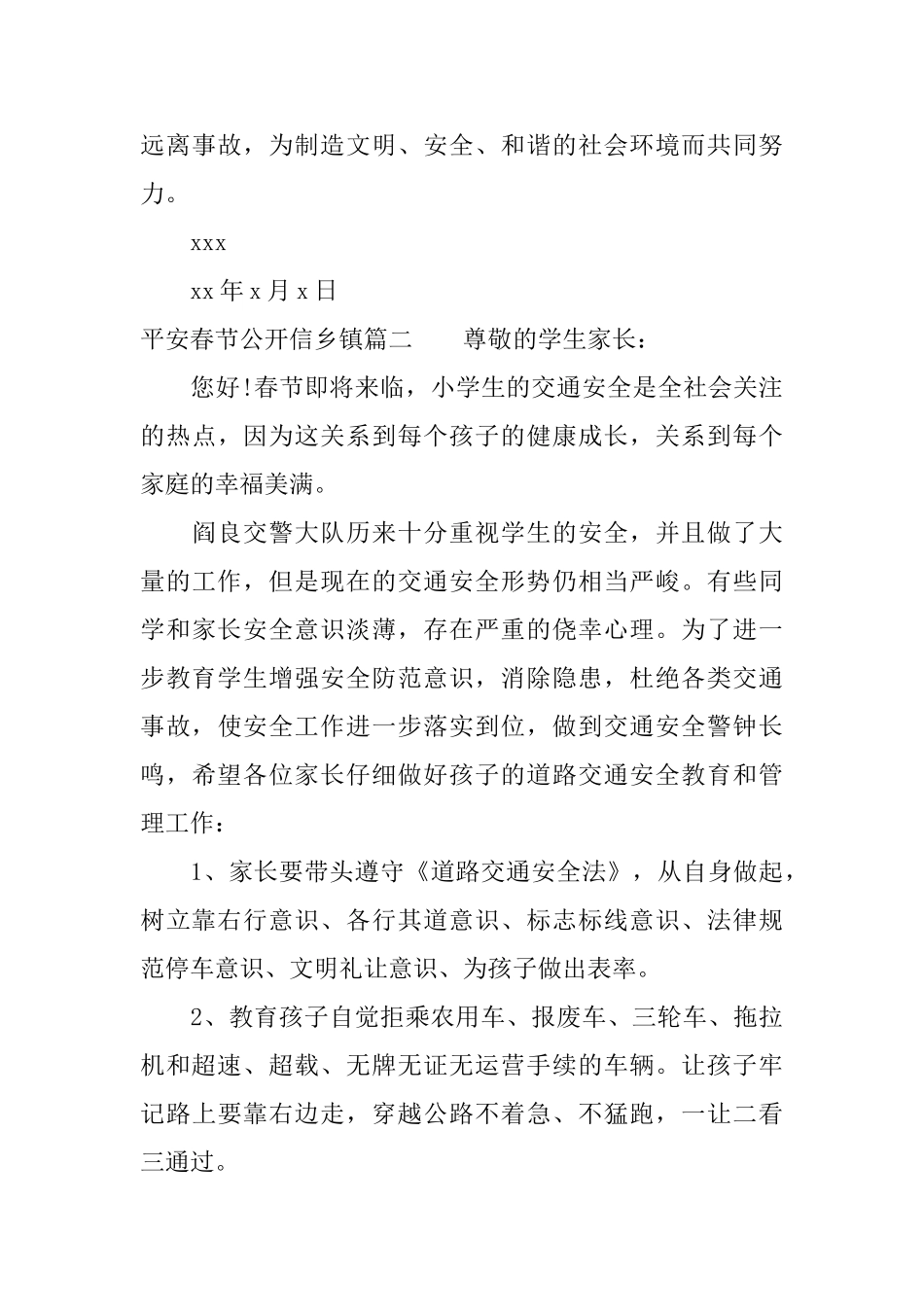 远离事故，为制造文明、安全、和谐的社会环境而共同努力。

xxx

xx 年 x 月 x 日

平安春节公开信乡镇篇二　　尊敬的学生家长：

您好!春节即将来临，小学生的交通安全是全社会关注的热点，因为这关系到每个孩子的健康成长，关系到每个家庭的幸福美满。

阎良交警大队历来十分重视学生的安全，并且做了大量的工作，但是现在的交通安全形势仍相当严峻。有些同学和家长安全意识淡薄，存在严重的侥幸心理。为了进一步教育学生增强安全防范意识，消除隐患，杜绝各类交通事故，使安全工作进一步落实到位，做到交通安全警钟长鸣，希望各位家长仔细做好孩子的道路交通安全教育和管理工作：

1、家长要带头遵守《道路交通安全法》，从自身做起，树立靠右行意识、各行其道意识、标志标线意识、法律规范停车意识、文明礼让意识、为孩子做出表率。

2、教育孩子自觉拒乘农用车、报废车、三轮车、拖拉机和超速、超载、无牌无证无运营手续的车辆。让孩子牢记路上要靠右边走，穿越公路不着急、不猛跑，一让二看三通过。